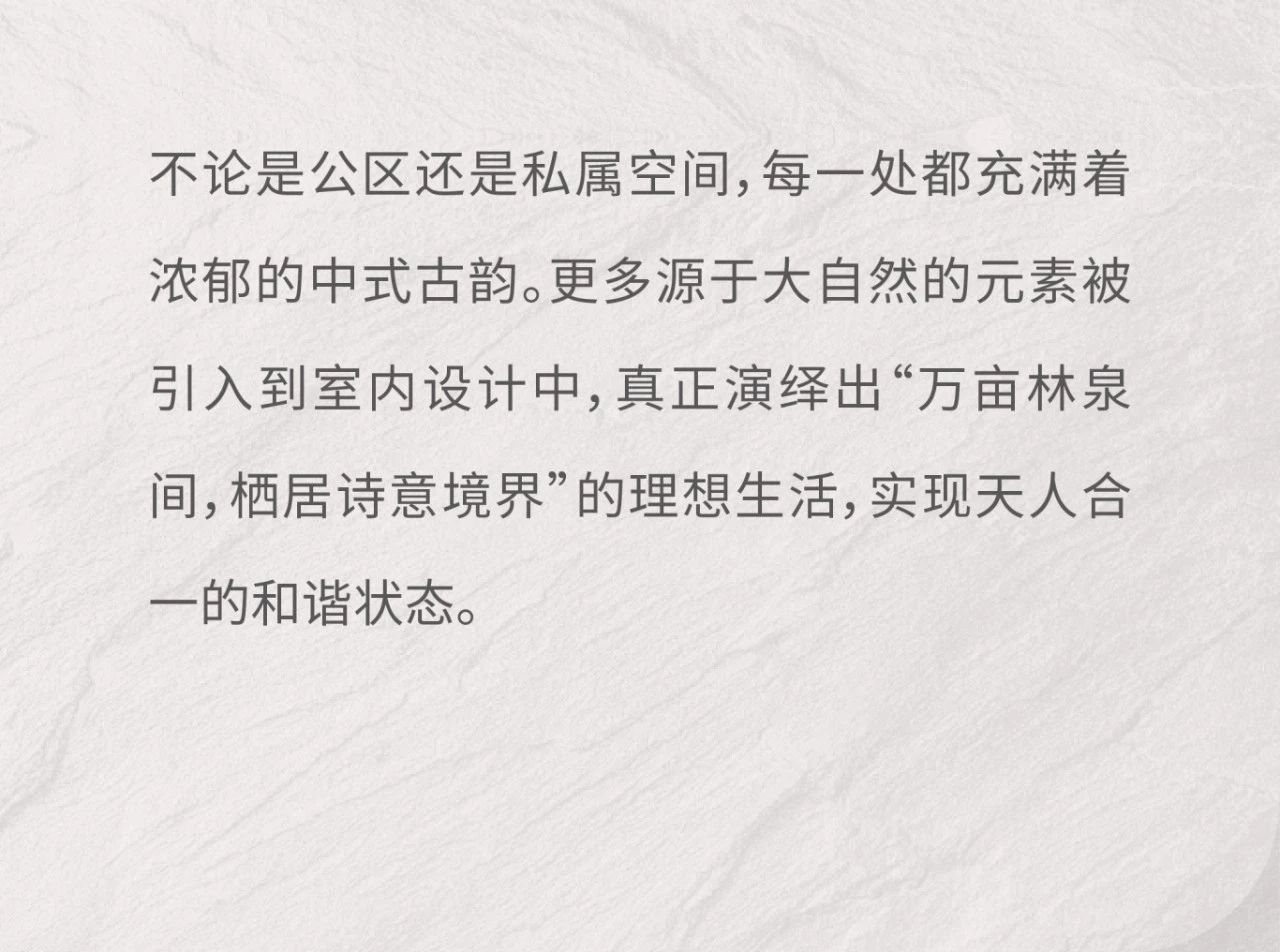 不论是公区还是私属空间，每一处都充满着浓郁的中式古韵。更多源于大自然的元素被引入到室内设计中，真正演绎出“万亩林泉间，栖居诗意境界”的理想生活，实现天人合一的和谐状态。